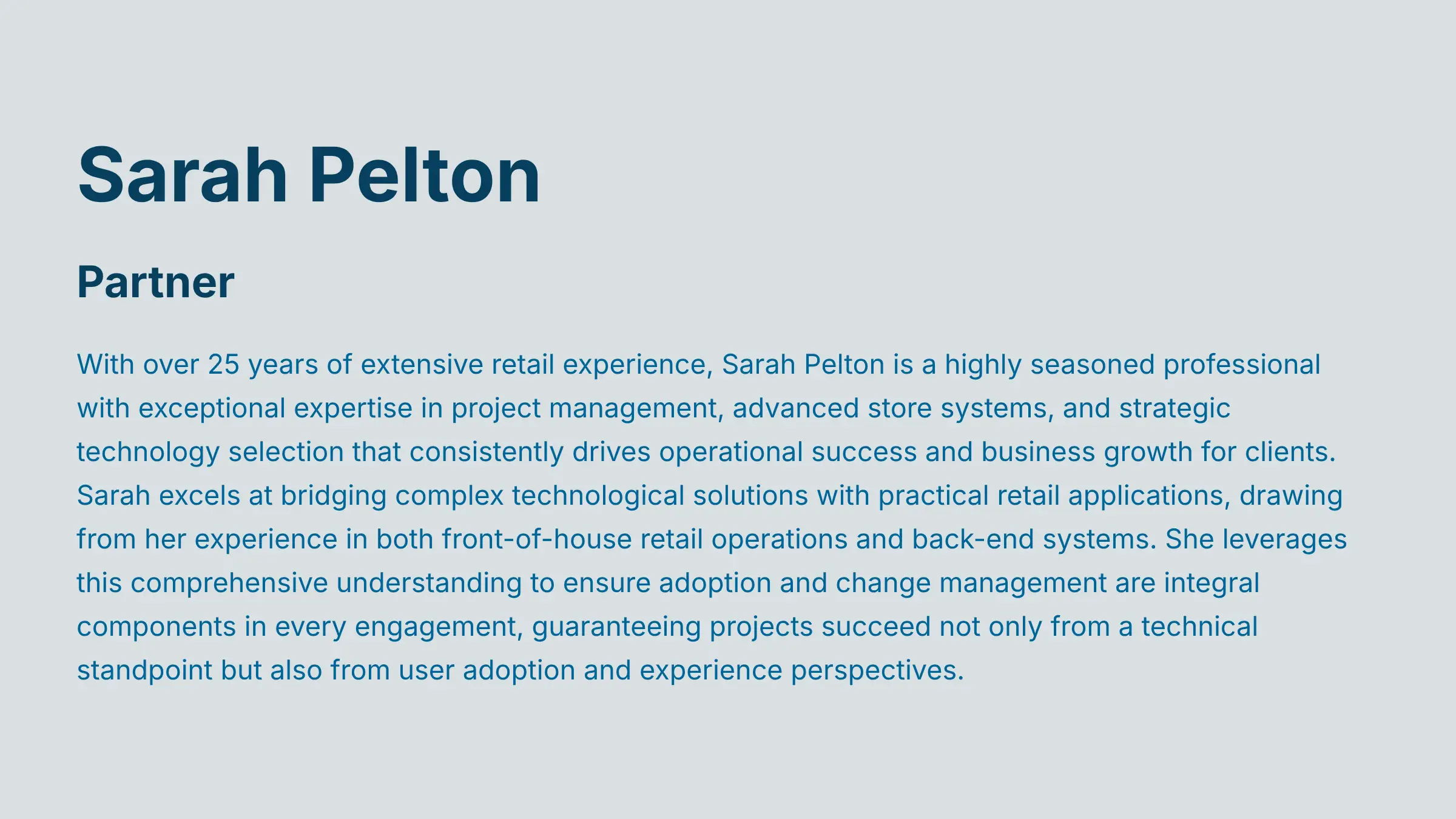 Sarah Pelton

Partner

With over 25 years of extensive retail experience, Sarah Pelton is a highly seasoned professional with exceptional expertise in project management, advanced store systems, and strategic technology selection that consistently drives operational success and business growth for clients. Sarah excels at bridging complex technological solutions with practical retail applications, drawing from her experience in both front-of-house retail operations and back-end systems. She leverages this comprehensive understanding to ensure adoption and change management are integral components in every engagement, guaranteeing projects succeed not only from a technical standpoint but also from user adoption and experience perspectives.